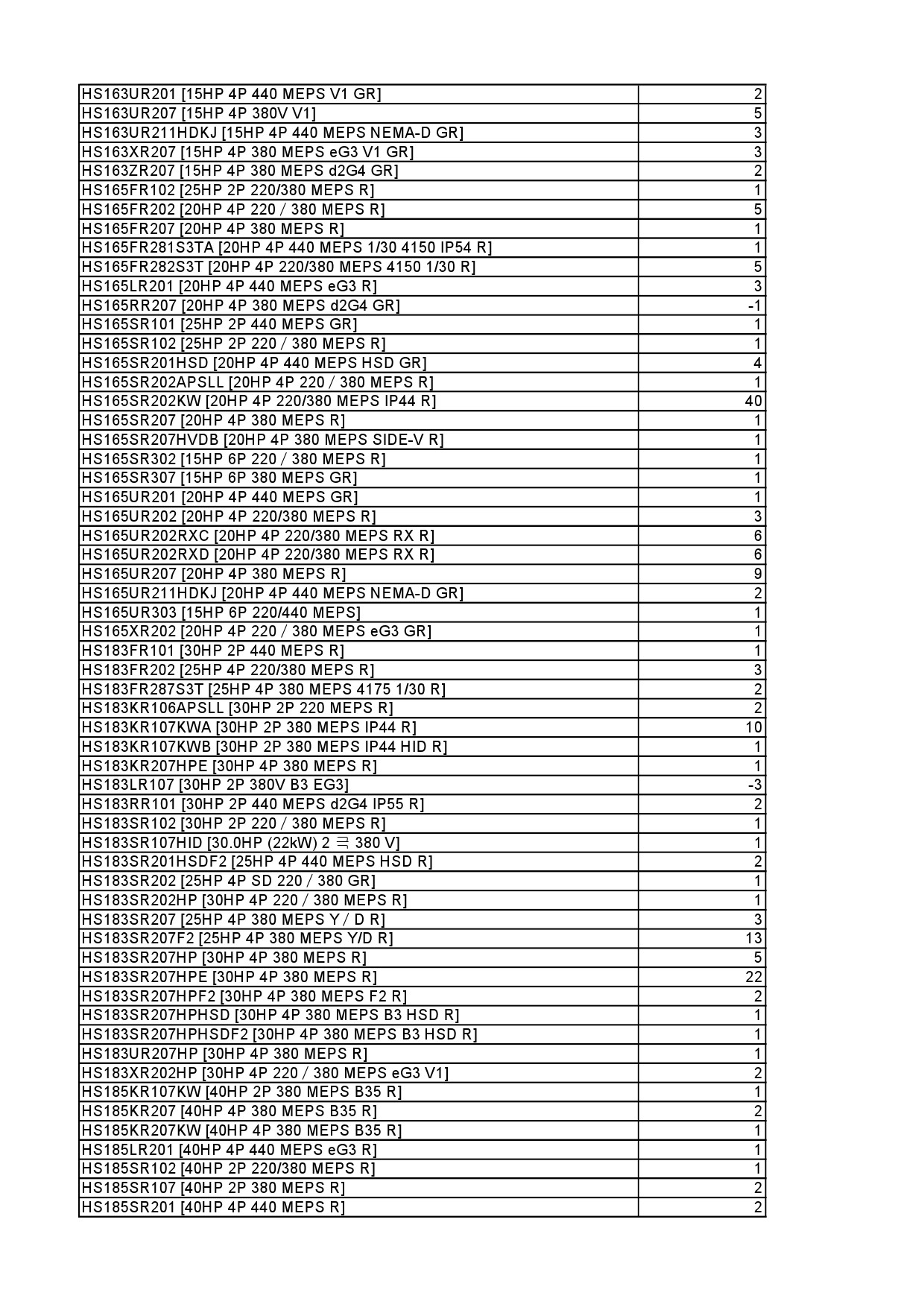 | | |
|---|---|
| HS163UR201 [15HP 4P 440 MEPS V1 GR] | 2 |
| HS163UR207 [15HP 4P 380V V1] | 5 |
| HS163UR211HDKJ [15HP 4P 440 MEPS NEMA-D GR] | 3 |
| HS163XR207 [15HP 4P 380 MEPS eG3 V1 GR] | 3 |
| HS163ZR207 [15HP 4P 380 MEPS d2G4 GR] | 2 |
| HS165FR102 [25HP 2P 220/380 MEPS R] | 1 |
| HS165FR202 [20HP 4P 220 / 380 MEPS R] | 5 |
| HS165FR207 [20HP 4P 380 MEPS R] | 1 |
| HS165FR281S3TA [20HP 4P 440 MEPS 1/30 4150 IP54 R] | 1 |
| HS165FR282S3T [20HP 4P 220/380 MEPS 4150 1/30 R] | 5 |
| HS165LR201 [20HP 4P 440 MEPS eG3 R] | 3 |
| HS165RR207 [20HP 4P 380 MEPS d2G4 GR] | -1 |
| HS165SR101 [25HP 2P 440 MEPS GR] | 1 |
| HS165SR102 [25HP 2P 220 / 380 MEPS R] | 1 |
| HS165SR201HSD [20HP 4P 440 MEPS HSD GR] | 4 |
| HS165SR202APSLL [20HP 4P 220 / 380 MEPS R] | 1 |
| HS165SR202KW [20HP 4P 220/380 MEPS IP44 R] | 40 |
| HS165SR207 [20HP 4P 380 MEPS R] | 1 |
| HS165SR207HVDB [20HP 4P 380 MEPS SIDE-V R] | 1 |
| HS165SR302 [15HP 6P 220 / 380 MEPS R] | 1 |
| HS165SR307 [15HP 6P 380 MEPS GR] | 1 |
| HS165UR201 [20HP 4P 440 MEPS GR] | 1 |
| HS165UR202 [20HP 4P 220/380 MEPS R] | 3 |
| HS165UR202RXC [20HP 4P 220/380 MEPS RX R] | 6 |
| HS165UR202RXD [20HP 4P 220/380 MEPS RX R] | 6 |
| HS165UR207 [20HP 4P 380 MEPS R] | 9 |
| HS165UR211HDKJ [20HP 4P 440 MEPS NEMA-D GR] | 2 |
| HS165UR303 [15HP 6P 220/440 MEPS] | 1 |
| HS165XR202 [20HP 4P 220 / 380 MEPS eG3 GR] | 1 |
| HS183FR101 [30HP 2P 440 MEPS R] | 1 |
| HS183FR202 [25HP 4P 220/380 MEPS R] | 3 |
| HS183FR287S3T [25HP 4P 380 MEPS 4175 1/30 R] | 2 |
| HS183KR106APSLL [30HP 2P 220 MEPS R] | 2 |
| HS183KR107KWA [30HP 2P 380 MEPS IP44 R] | 10 |
| HS183KR107KWB [30HP 2P 380 MEPS IP44 HID R] | 1 |
| HS183KR207HPE [30HP 4P 380 MEPS R] | 1 |
| HS183LR107 [30HP 2P 380V B3 EG3] | -3 |
| HS183RR101 [30HP 2P 440 MEPS d2G4 IP55 R] | 2 |
| HS183SR102 [30HP 2P 220 / 380 MEPS R] | 1 |
| HS183SR107HID [30.0HP (22kW) 2 극 380 V] | 1 |
| HS183SR201HSDF2 [25HP 4P 440 MEPS HSD R] | 2 |
| HS183SR202 [25HP 4P SD 220 / 380 GR] | 1 |
| HS183SR202HP [30HP 4P 220 / 380 MEPS R] | 1 |
| HS183SR207 [25HP 4P 380 MEPS Y / D R] | 3 |
| HS183SR207F2 [25HP 4P 380 MEPS Y/D R] | 13 |
| HS183SR207HP [30HP 4P 380 MEPS R] | 5 |
| HS183SR207HPE [30HP 4P 380 MEPS R] | 22 |
| HS183SR207HPF2 [30HP 4P 380 MEPS F2 R] | 2 |
| HS183SR207HPHSD [30HP 4P 380 MEPS B3 HSD R] | 1 |
| HS183SR207HPHSDF2 [30HP 4P 380 MEPS B3 HSD R] | 1 |
| HS183UR207HP [30HP 4P 380 MEPS R] | 1 |
| HS183XR202HP [30HP 4P 220 / 380 MEPS eG3 V1] | 2 |
| HS185KR107KW [40HP 2P 380 MEPS B35 R] | 1 |
| HS185KR207 [40HP 4P 380 MEPS B35 R] | 2 |
| HS185KR207KW [40HP 4P 380 MEPS B35 R] | 1 |
| HS185LR201 [40HP 4P 440 MEPS eG3 R] | 1 |
| HS185SR102 [40HP 2P 220/380 MEPS R] | 1 |
| HS185SR107 [40HP 2P 380 MEPS R] | 2 |
| HS185SR201 [40HP 4P 440 MEPS R] | 2 |